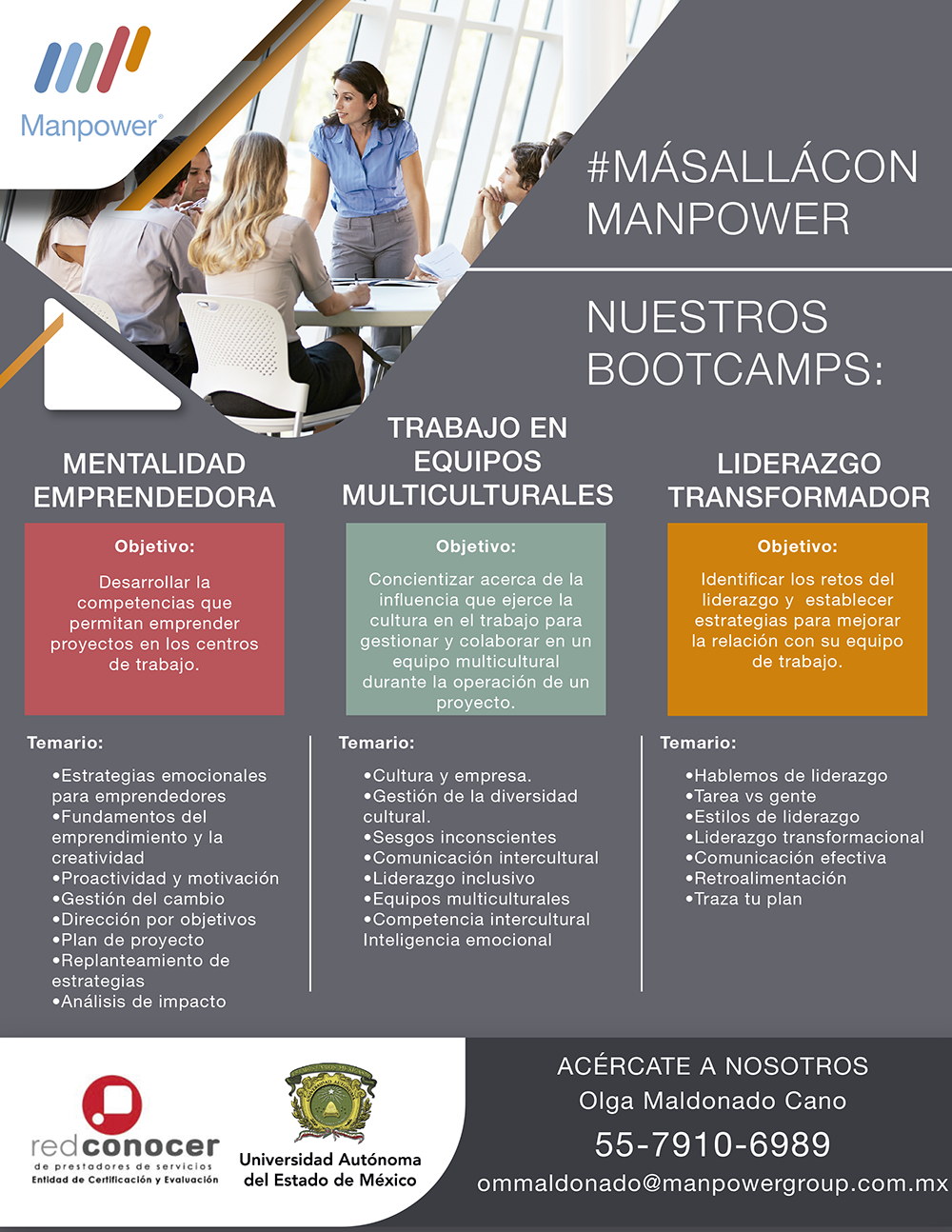 Manpower®

#MÁSALLÁCON MANPOWER

NUESTROS BOOTCAMPS:

MENTALIDAD EMPRENDEDORA

Objetivo:

Desarrollar la competencias que permitan emprender proyectos en los centros de trabajo.

Temario:

•Estrategias emocionales para emprendedores
•Fundamentos del emprendimiento y la creatividad
•Proactividad y motivación
•Gestión del cambio
•Dirección por objetivos
•Plan de proyecto
•Replanteamiento de estrategias
•Análisis de impacto

TRABAJO EN EQUIPOS MULTICULTURALES

Objetivo:

Concientizar acerca de la influencia que ejerce la cultura en el trabajo para gestionar y colaborar en un equipo multicultural durante la operación de un proyecto.

Temario:

•Cultura y empresa.
•Gestión de la diversidad cultural.
•Sesgos inconscientes
•Comunicación intercultural
•Liderazgo inclusivo
•Equipos multiculturales
•Competencia intercultural Inteligencia emocional

LIDERAZGO TRANSFORMADOR

Objetivo:

Identificar los retos del liderazgo y establecer estrategias para mejorar la relación con su equipo de trabajo.

Temario:

•Hablemos de liderazgo
•Tarea vs gente
•Estilos de liderazgo
•Liderazgo transformacional
•Comunicación efectiva
•Retroalimentación
•Traza tu plan

redconocer
de prestadores de servicios
Entidad de Certificación y Evaluación

Universidad Autónoma del Estado de México

ACÉRCATE A NOSOTROS
Olga Maldonado Cano
55-7910-6989
ommaldonado@manpowergroup.com.mx